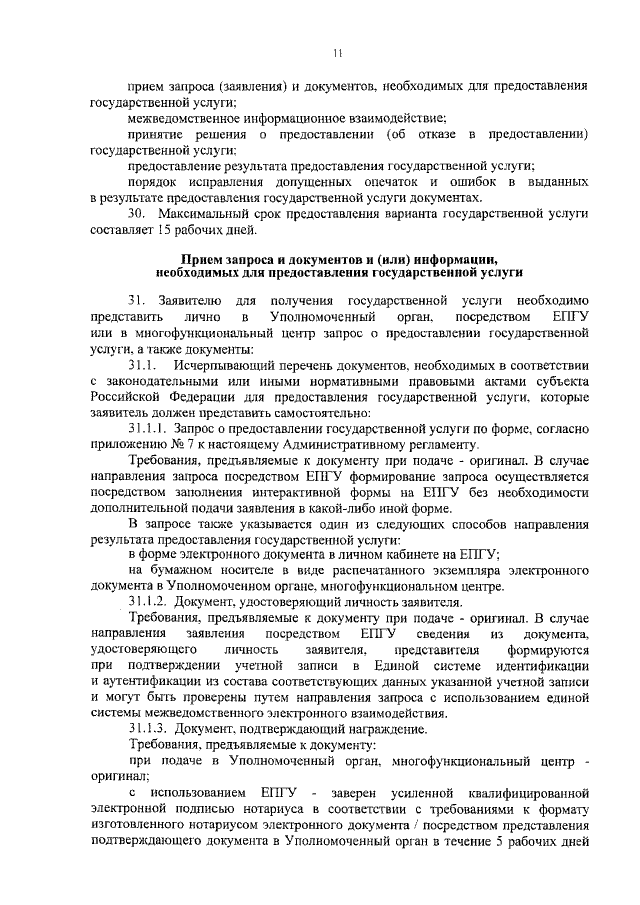 11

прием запроса (заявления) и документов, необходимых для предоставления государственной услуги;

межведомственное информационное взаимодействие;

принятие решения о предоставлении (об отказе в предоставлении) государственной услуги;

предоставление результата предоставления государственной услуги;

порядок исправления допущенных опечаток и ошибок в выданных в результате предоставления государственной услуги документах.

30. Максимальный срок предоставления варианта государственной услуги составляет 15 рабочих дней.

Прием запроса и документов и (или) информации, необходимых для предоставления государственной услуги

31. Заявителю для получения государственной услуги необходимо представить лично в Уполномоченный орган, посредством ЕПГУ или в многофункциональный центр запрос о предоставлении государственной услуги, а также документы:

31.1. Исчерпывающий перечень документов, необходимых в соответствии с законодательными или иными нормативными правовыми актами субъекта Российской Федерации для предоставления государственной услуги, которые заявитель должен представить самостоятельно:

31.1.1. Запрос о предоставлении государственной услуги по форме, согласно приложению № 7 к настоящему Административному регламенту.

Требования, предъявляемые к документу при подаче - оригинал. В случае направления запроса посредством ЕПГУ формирование запроса осуществляется посредством заполнения интерактивной формы на ЕПГУ без необходимости дополнительной подачи заявления в какой-либо иной форме.

В запросе также указывается один из следующих способов направления результата предоставления государственной услуги:

в форме электронного документа в личном кабинете на ЕПГУ;

на бумажном носителе в виде распечатанного экземпляра электронного документа в Уполномоченном органе, многофункциональном центре.

31.1.2. Документ, удостоверяющий личность заявителя.

Требования, предъявляемые к документу при подаче - оригинал. В случае направления заявления посредством ЕПГУ сведения из документа, удостоверяющего личность заявителя, представителя формируются при подтверждении учетной записи в Единой системе идентификации и аутентификации из состава соответствующих данных указанной учетной записи и могут быть проверены путем направления запроса с использованием единой системы межведомственного электронного взаимодействия.

31.1.3. Документ, подтверждающий награждение.

Требования, предъявляемые к документу:

при подаче в Уполномоченный орган, многофункциональный центр - оригинал;

с использованием ЕПГУ - заверен усиленной квалифицированной электронной подписью нотариуса в соответствии с требованиями к формату изготовленного нотариусом электронного документа / посредством представления подтверждающего документа в Уполномоченный орган в течение 5 рабочих дней